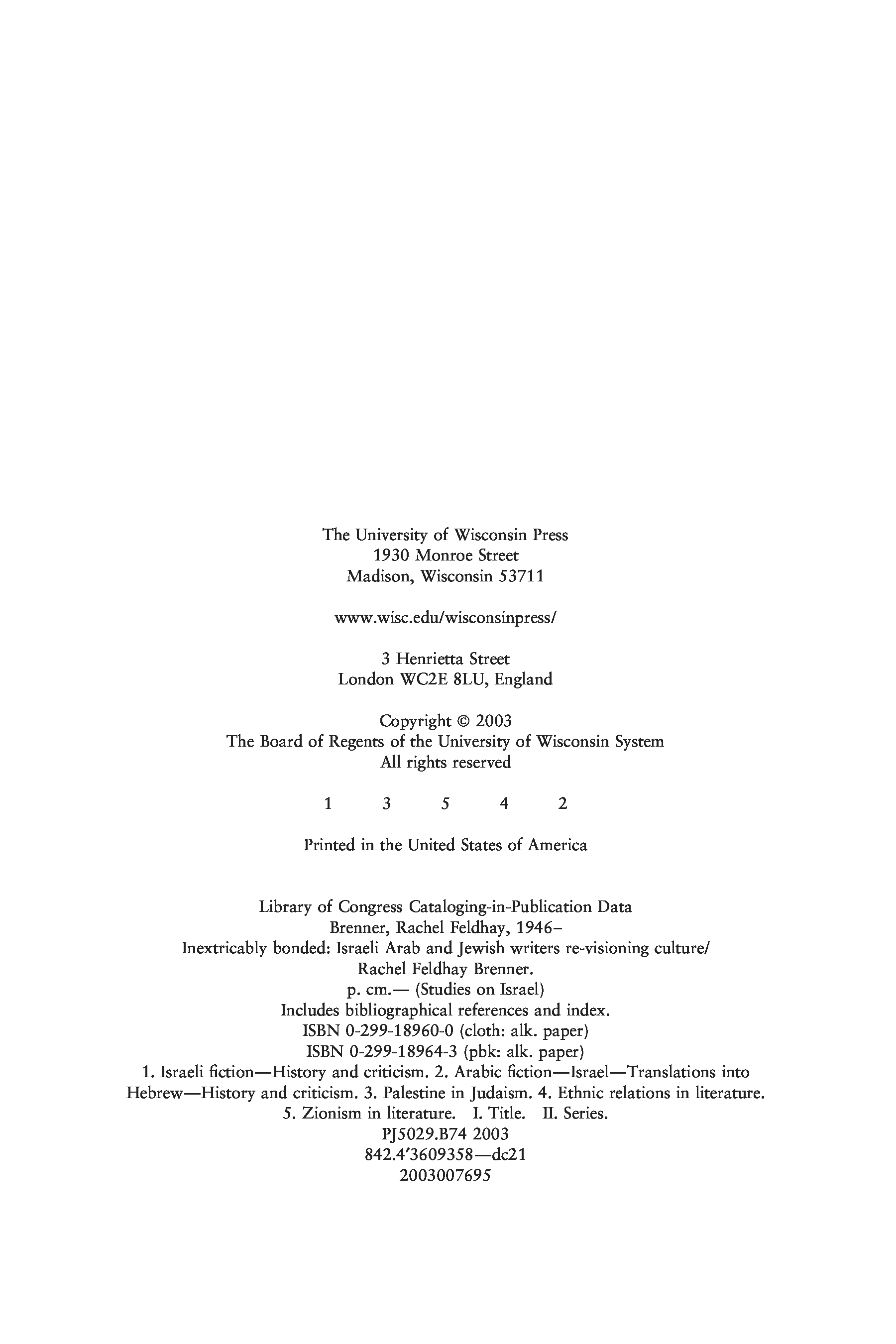 The University of Wisconsin Press
1930 Monroe Street
Madison, Wisconsin 53711

www.wisc.edu/wisconsinpress/

3 Henrietta Street
London WC2E 8LU, England

Copyright © 2003
The Board of Regents of the University of Wisconsin System
All rights reserved

1 3 5 4 2

Printed in the United States of America

Library of Congress Cataloging-in-Publication Data
Brenner, Rachel Feldhay, 1946–
Inextricably bonded: Israeli Arab and Jewish writers re-visioning culture/
Rachel Feldhay Brenner.
p. cm.— (Studies on Israel)
Includes bibliographical references and index.
ISBN 0-299-18960-0 (cloth: alk. paper)
ISBN 0-299-18964-3 (pbk: alk. paper)
1. Israeli fiction—History and criticism. 2. Arabic fiction—Israel—Translations into Hebrew—History and criticism. 3. Palestine in Judaism. 4. Ethnic relations in literature. 5. Zionism in literature. I. Title. II. Series.
PJ5029.B74 2003
842.4'3609358—dc21
2003007695